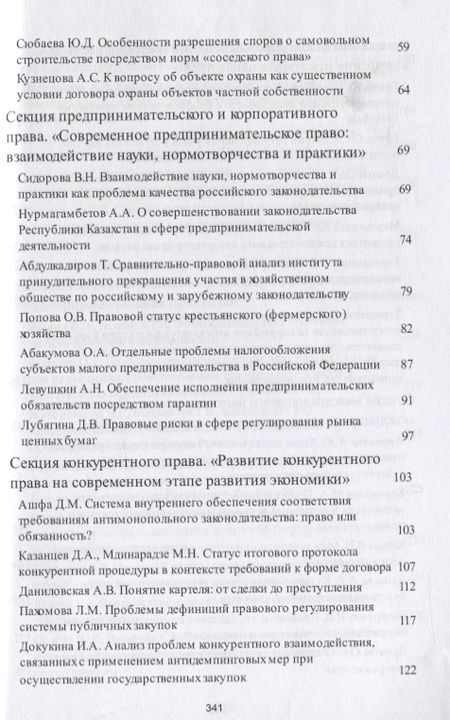 Сюбаева Ю.Д. Особенности разрешения споров о самовольном строительстве посредством норм «соседского права» 59

Кузнецова А.С. К вопросу об объекте охраны как существенном условии договора охраны объектов частной собственности 64

Секция предпринимательского и корпоративного права. «Современное предпринимательское право: взаимодействие науки, нормотворчества и практики» 69

Сидорова В.Н. Взаимодействие науки, нормотворчества и практики как проблема качества российского законодательства 69

Нурмагамбетов А.А. О совершенствовании законодательства Республики Казахстан в сфере предпринимательской деятельности 74

Абдулкадиров Т. Сравнительно-правовой анализ института принудительного прекращения участия в хозяйственном обществе по российскому и зарубежному законодательству 79

Попова О.В. Правовой статус крестьянского (фермерского) хозяйства 82

Абакумова О.А. Отдельные проблемы налогообложения субъектов малого предпринимательства в Российской Федерации 87

Левушкин А.Н. Обеспечение исполнения предпринимательских обязательств посредством гарантии 91

Лубягина Д.В. Правовые риски в сфере регулирования рынка ценных бумаг 97

Секция конкурентного права. «Развитие конкурентного права на современном этапе развития экономики» 103

Ашфа Д.М. Система внутреннего обеспечения соответствия требованиям антимонопольного законодательства: право или обязанность? 103

Казанцев Д.А., Мдинарадзе М.Н. Статус итогового протокола конкурентной процедуры в контексте требований к форме договора 107

Даниловская А.В. Понятие картеля: от сделки до преступления 112

Пахомова Л.М. Проблемы дефиниций правового регулирования системы публичных закупок 117

Докукина И.А. Анализ проблем конкурентного взаимодействия, связанных с применением антидемпинговых мер при осуществлении государственных закупок 122

341